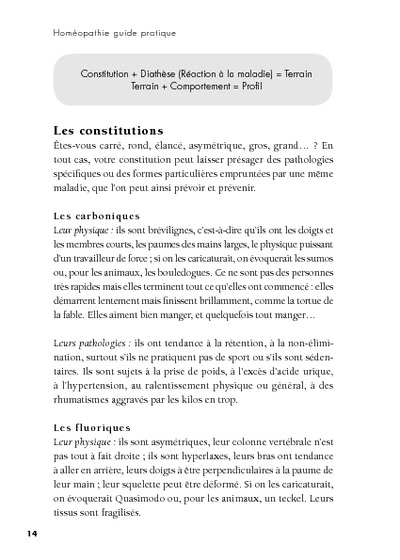 Homéopathie guide pratique

Constitution + Diathèse (Réaction à la maladie) = Terrain
Terrain + Comportement = Profil

Les constitutions

Êtes-vous carré, rond, élancé, asymétrique, gros, grand… ? En tout cas, votre constitution peut laisser présager des pathologies spécifiques ou des formes particulières empruntées par une même maladie, que l'on peut ainsi prévoir et prévenir.

Les carboniques

Leur physique : ils sont brévilignes, c'est-à-dire qu'ils ont les doigts et les membres courts, les paumes des mains larges, le physique puissant d'un travailleur de force ; si on les caricaturait, on évoquerait les sumos ou, pour les animaux, les bouledogues. Ce ne sont pas des personnes très rapides mais elles terminent tout ce qu'elles ont commencé : elles démarrent lentement mais finissent brillamment, comme la tortue de la fable. Elles aiment bien manger, et quelquefois tout manger…

Leurs pathologies : ils ont tendance à la rétention, à la non-élimination, surtout s'ils ne pratiquent pas de sport ou s'ils sont sédentaires. Ils sont sujets à la prise de poids, à l'excès d'acide urique, à l'hypertension, au ralentissement physique ou général, à des rhumatismes aggravés par les kilos en trop.

Les fluoriques

Leur physique : ils sont asymétriques, leur colonne vertébrale n'est pas tout à fait droite ; ils sont hyperlaxes, leurs bras ont tendance à aller en arrière, leurs doigts à être perpendiculaires à la paume de leur main ; leur squelette peut être déformé. Si on les caricaturait, on évoquerait Quasimodo ou, pour les animaux, un teckel. Leurs tissus sont fragilisés.

14